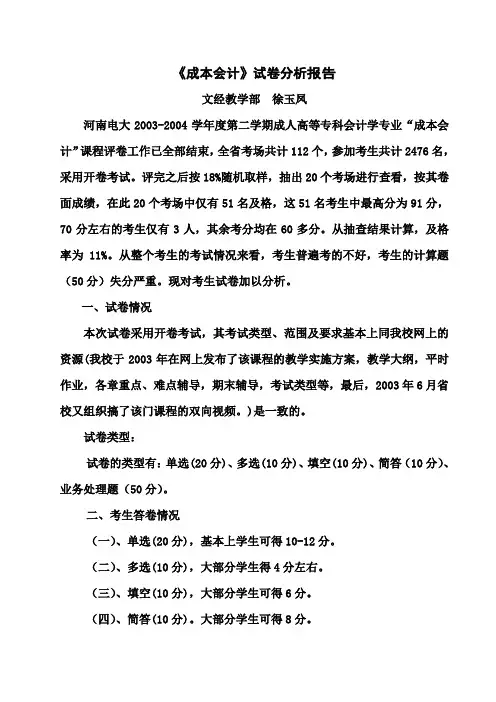 《成本会计》试卷分析报告

文经教学部 徐玉凤

河南电大 2003-2004 学年度第二学期成人高等专科会计学专业“成本会计”课程评卷工作已全部结束，全省考场共计 112 个，参加考生共计 2476 名，采用开卷考试。评完之后按 18%随机取样，抽出 20 个考场进行查看，按其卷面成绩，在此 20 个考场中仅有 51 名及格，这 51 名考生中最高分为 91 分，70 分左右的考生仅有 3 人，其余考分均在 60 多分。从抽查结果计算，及格率为 11%。从整个考生的考试情况来看，考生普遍考的不好，考生的计算题（50 分）失分严重。现对考生试卷加以分析。

一、试卷情况

本次试卷采用开卷考试，其考试类型、范围及要求基本上同我校网上的资源(我校于 2003 年在网上发布了该课程的教学实施方案，教学大纲，平时作业，各章重点、难点辅导，期末辅导，考试类型等，最后，2003 年 6 月省校又组织搞了该门课程的双向视频。)是一致的。

试卷类型：

试卷的类型有：单选(20 分)、多选(10 分)、填空(10 分)、简答（10 分)、业务处理题（50 分)。

二、考生答卷情况

（一)、单选(20 分)，基本上学生可得 10-12 分。

（二)、多选(10 分)，大部分学生得 4 分左右。

（三)、填空(10 分)，大部分学生可得 6 分。

（四)、简答(10 分)。大部分学生可得 8 分。